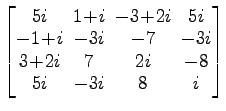 $\begin{bmatrix} 5i & 1+i & -3+2i & 5i \\ -1+i & -3i & -7 & -3i \\ 3+2i & 7 & 2i & -8 \\ 5i & -3i & 8 & i \end{bmatrix}$